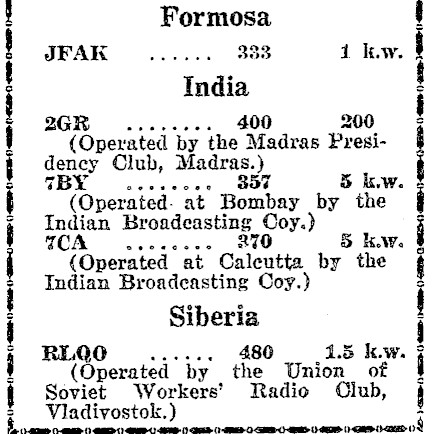 Formosa

JFAK ...... 333 1 k.w.

India

2GR ........ 400 200
(Operated by the Madras Presidency Club, Madras.)
7BY ........ 357 5 k.w.
(Operated at Bombay by the Indian Broadcasting Coy.)
7CA ........ 370 5 k.w.
(Operated at Calcutta by the Indian Broadcasting Coy.)

Siberia

RLQO ...... 480 1.5 k.w.
(Operated by the Union of Soviet Workers' Radio Club, Vladivostok.)